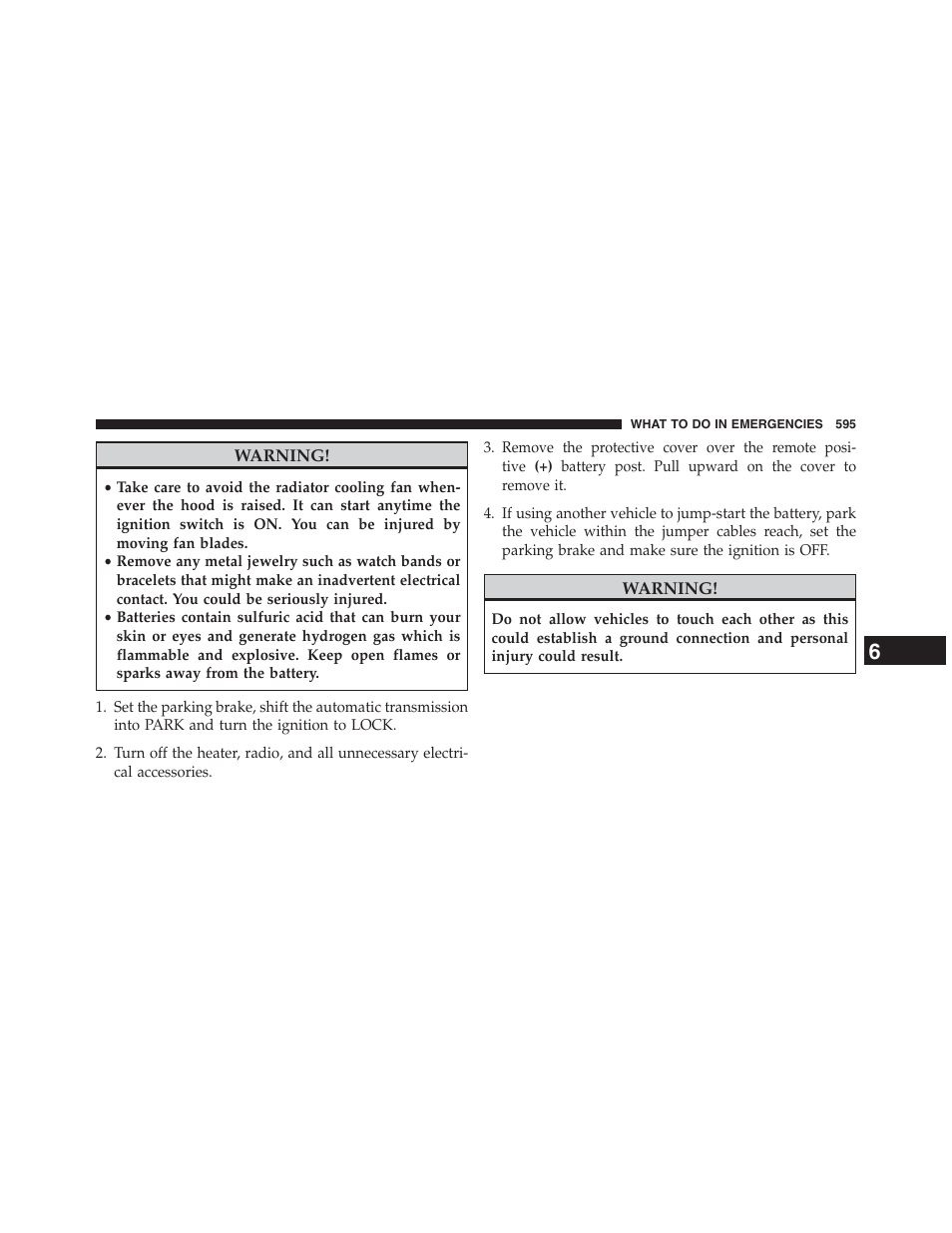 WHAT TO DO IN EMERGENCIES 595

WARNING!

• Take care to avoid the radiator cooling fan whenever the hood is raised. It can start anytime the ignition switch is ON. You can be injured by moving fan blades.
• Remove any metal jewelry such as watch bands or bracelets that might make an inadvertent electrical contact. You could be seriously injured.
• Batteries contain sulfuric acid that can burn your skin or eyes and generate hydrogen gas which is flammable and explosive. Keep open flames or sparks away from the battery.

1. Set the parking brake, shift the automatic transmission into PARK and turn the ignition to LOCK.

2. Turn off the heater, radio, and all unnecessary electrical accessories.

3. Remove the protective cover over the remote positive (+) battery post. Pull upward on the cover to remove it.

4. If using another vehicle to jump-start the battery, park the vehicle within the jumper cables reach, set the parking brake and make sure the ignition is OFF.

WARNING!

Do not allow vehicles to touch each other as this could establish a ground connection and personal injury could result.

6